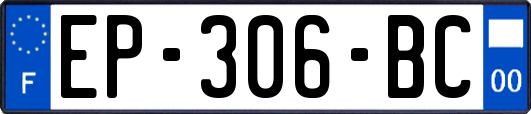 F
EP-306-BC
00